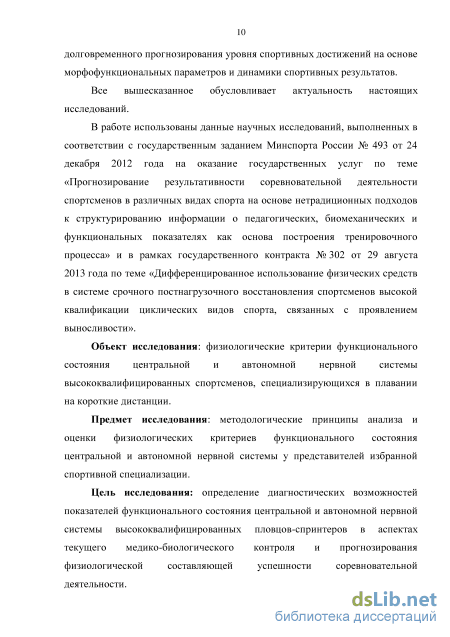 10

долговременного прогнозирования уровня спортивных достижений на основе морфофункциональных параметров и динамики спортивных результатов.

Все вышесказанное обусловливает актуальность настоящих исследований.

В работе использованы данные научных исследований, выполненных в соответствии с государственным заданием Минспорта России № 493 от 24 декабря 2012 года на оказание государственных услуг по теме «Прогнозирование результативности соревновательной деятельности спортсменов в различных видах спорта на основе нетрадиционных подходов к структурированию информации о педагогических, биомеханических и функциональных показателях как основа построения тренировочного процесса» и в рамках государственного контракта № 302 от 29 августа 2013 года по теме «Дифференцированное использование физических средств в системе срочного постнагрузочного восстановления спортсменов высокой квалификации циклических видов спорта, связанных с проявлением выносливости».

Объект исследования: физиологические критерии функционального состояния центральной и автономной нервной системы высококвалифицированных спортсменов, специализирующихся в плавании на короткие дистанции.

Предмет исследования: методологические принципы анализа и оценки физиологических критериев функционального состояния центральной и автономной нервной системы у представителей избранной спортивной специализации.

Цель исследования: определение диагностических возможностей показателей функционального состояния центральной и автономной нервной системы высококвалифицированных пловцов-спринтеров в аспектах текущего медико-биологического контроля и прогнозирования физиологической составляющей успешности соревновательной деятельности.

dsLib.net
библиотека диссертаций